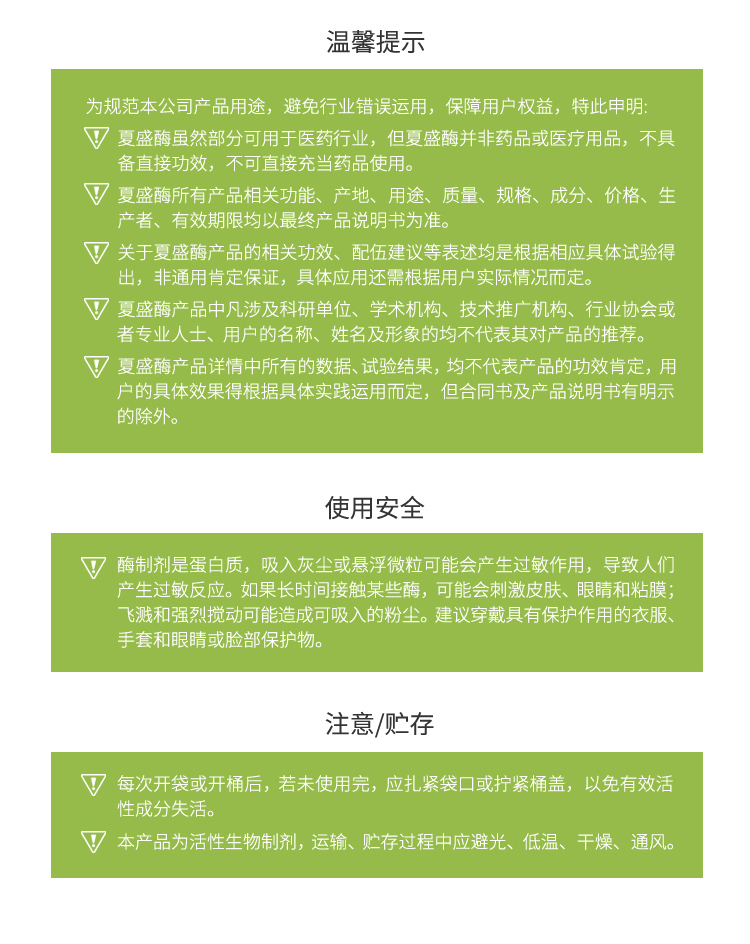 温馨提示

为规范本公司产品用途，避免行业错误运用，保障用户权益，特此申明:

夏盛酶虽然部分可用于医药行业，但夏盛酶并非药品或医疗用品，不具备直接功效，不可直接充当药品使用。

夏盛酶所有产品相关功能、产地、用途、质量、规格、成分、价格、生产者、有效期限均以最终产品说明书为准。

关于夏盛酶产品的相关功效、配伍建议等表述均是根据相应具体试验得出，非通用肯定保证，具体应用还需根据用户实际情况而定。

夏盛酶产品中凡涉及科研单位、学术机构、技术推广机构、行业协会或者专业人士、用户的名称、姓名及形象的均不代表其对产品的推荐。

夏盛酶产品详情中所有的数据、试验结果，均不代表产品的功效肯定，用户的具体效果得根据具体实践运用而定，但合同书及产品说明书有明示的除外。

使用安全

酶制剂是蛋白质，吸入灰尘或悬浮微粒可能会产生过敏作用，导致人们产生过敏反应。如果长时间接触某些酶，可能会刺激皮肤、眼睛和粘膜；飞溅和强烈搅动可能造成可吸入的粉尘。建议穿戴具有保护作用的衣服、手套和眼睛或脸部保护物。

注意/贮存

每次开袋或开桶后，若未使用完，应扎紧袋口或拧紧桶盖，以免有效活性成分失活。

本产品为活性生物制剂，运输、贮存过程中应避光、低温、干燥、通风。